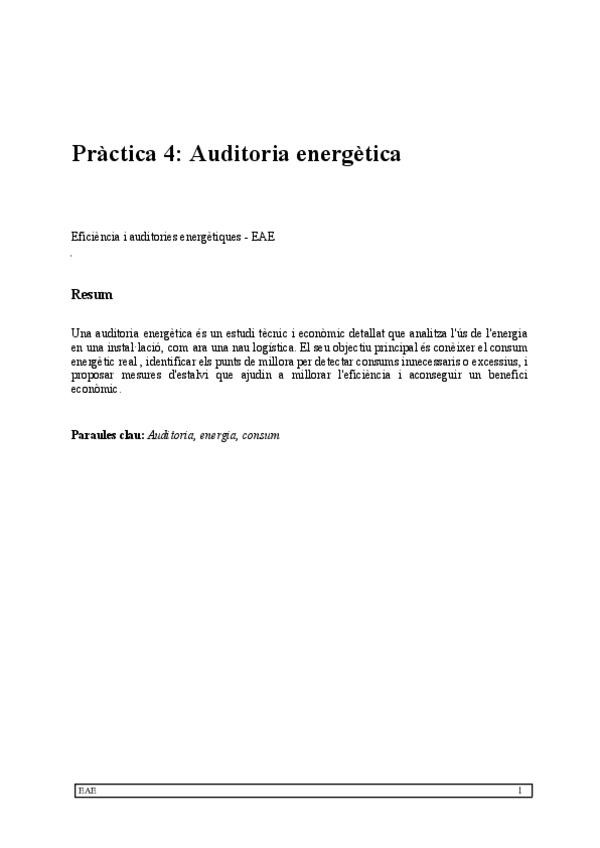 Pràctica 4: Auditoria energètica

Eficiència i auditories energètiques - EAE

Resum

Una auditoria energètica és un estudi tècnic i econòmic detallat que analitza l'ús de l'energia en una instal·lació, com ara una nau logística. El seu objectiu principal és conèixer el consum energètic real , identificar els punts de millora per detectar consums innecessaris o excessius, i proposar mesures d'estalvi que ajudin a millorar l'eficiència i aconseguir un benefici econòmic.

Paraules clau: Auditoria, energia, consum

EAE 1